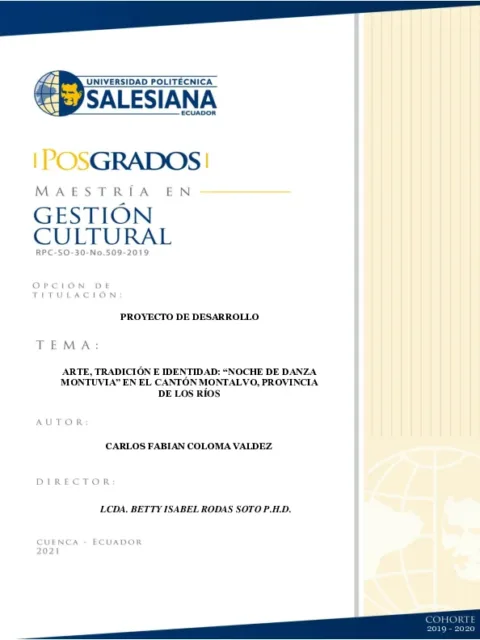 UNIVERSIDAD POLITÉCNICA
SALESIANA
ECUADOR

POSGRADOS

MAESTRÍA EN
GESTIÓN CULTURAL
RPC-SO-30-No.509-2019

OPCIÓN DE TITULACIÓN:

PROYECTO DE DESARROLLO

TEMA:

ARTE, TRADICIÓN E IDENTIDAD: “NOCHE DE DANZA MONTUVIA” EN EL CANTÓN MONTALVO, PROVINCIA DE LOS RÍOS

AUTOR:

CARLOS FABIAN COLOMA VALDEZ

DIRECTOR:

LCDA. BETTY ISABEL RODAS SOTO P.H.D.

CUENCA - ECUADOR
2021

COHORTE
2019 - 2020